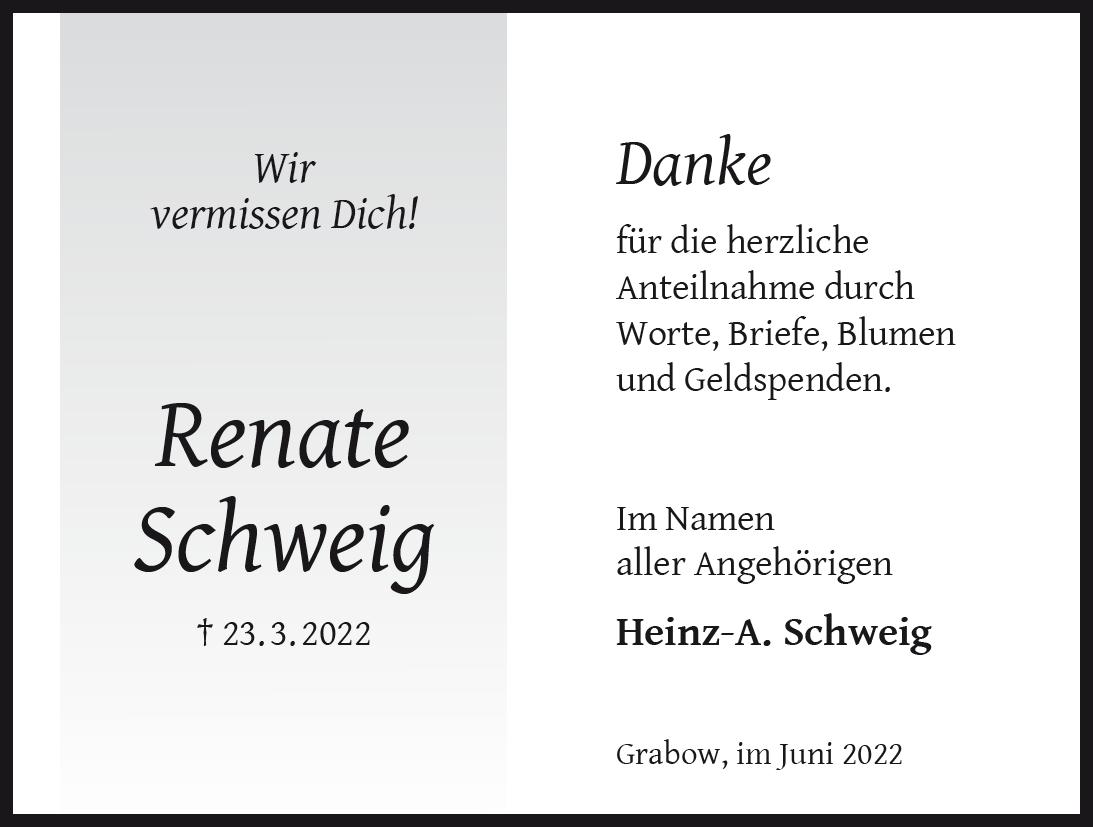 Wir vermissen Dich!

Renate Schweig

† 23. 3. 2022

Danke

für die herzliche Anteilnahme durch Worte, Briefe, Blumen und Geldspenden.

Im Namen
aller Angehörigen

Heinz-A. Schweig

Grabow, im Juni 2022